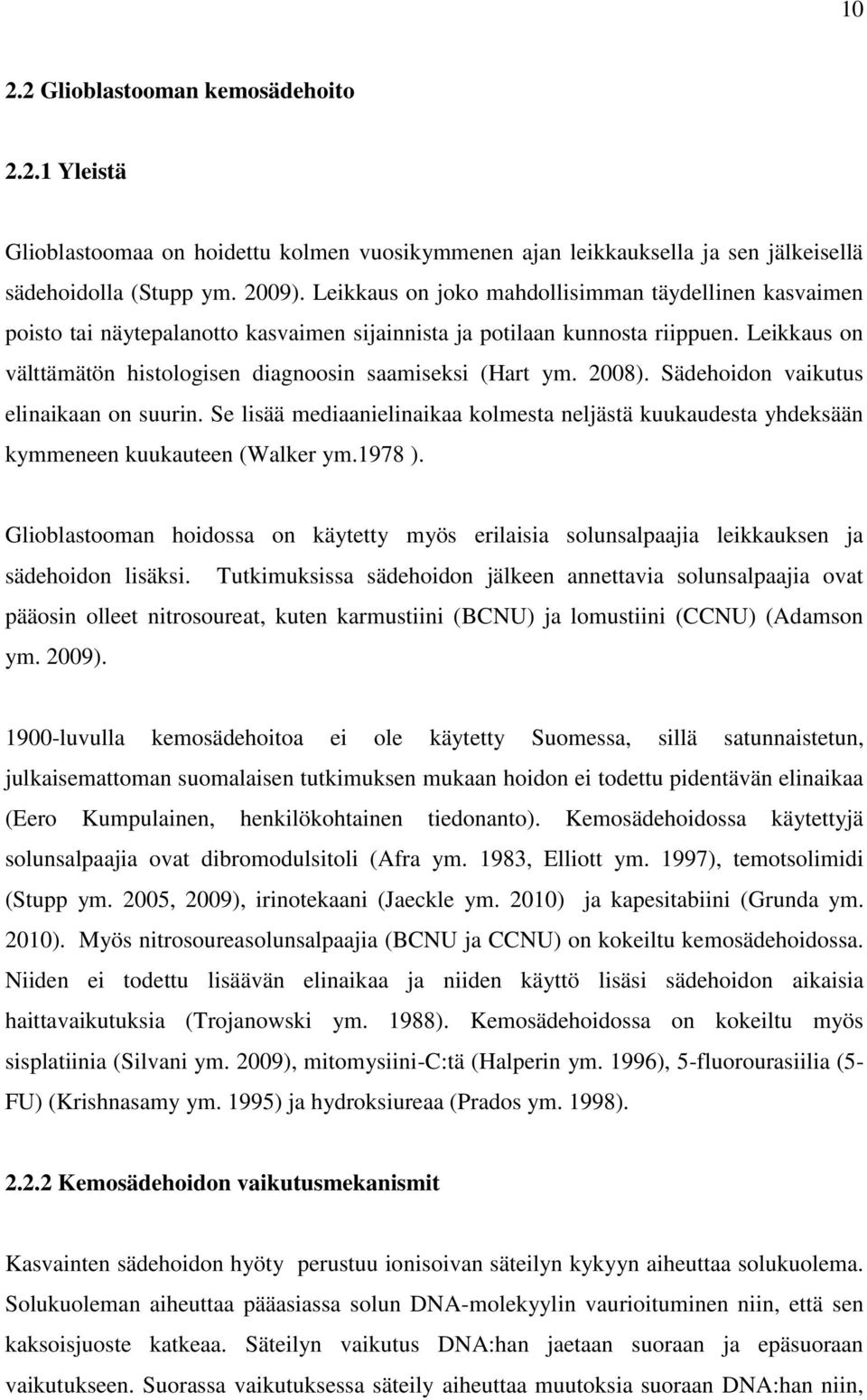 10

2.2 Glioblastooman kemosädehoito

2.2.1 Yleistä

Glioblastoomaa on hoidettu kolmen vuosikymmenen ajan leikkauksella ja sen jälkeisellä sädehoidolla (Stupp ym. 2009). Leikkaus on joko mahdollisimman täydellinen kasvaimen poisto tai näytepalanotto kasvaimen sijainnista ja potilaan kunnosta riippuen. Leikkaus on välttämätön histologisen diagnoosin saamiseksi (Hart ym. 2008). Sädehoidon vaikutus elinaikaan on suurin. Se lisää mediaanielinaikaa kolmesta neljästä kuukaudesta yhdeksään kymmeneen kuukauteen (Walker ym.1978 ).

Glioblastooman hoidossa on käytetty myös erilaisia solunsalpaajia leikkauksen ja sädehoidon lisäksi. Tutkimuksissa sädehoidon jälkeen annettavia solunsalpaajia ovat pääosin olleet nitrosoureat, kuten karmustiini (BCNU) ja lomustiini (CCNU) (Adamson ym. 2009).

1900-luvulla kemosädehoitoa ei ole käytetty Suomessa, sillä satunnaistetun, julkaisemattoman suomalaisen tutkimuksen mukaan hoidon ei todettu pidentävän elinaikaa (Eero Kumpulainen, henkilökohtainen tiedonanto). Kemosädehoidossa käytettyjä solunsalpaajia ovat dibromodulsitoli (Afra ym. 1983, Elliott ym. 1997), temotsolimidi (Stupp ym. 2005, 2009), irinotekaani (Jaeckle ym. 2010) ja kapesitabiini (Grunda ym. 2010). Myös nitrosoureasolunsalpaajia (BCNU ja CCNU) on kokeiltu kemosädehoidossa. Niiden ei todettu lisäävän elinaikaa ja niiden käyttö lisäsi sädehoidon aikaisia haittavaikutuksia (Trojanowski ym. 1988). Kemosädehoidossa on kokeiltu myös sisplatiinia (Silvani ym. 2009), mitomysiini-C:tä (Halperin ym. 1996), 5-fluorourasiilia (5-FU) (Krishnasamy ym. 1995) ja hydroksiureaa (Prados ym. 1998).

2.2.2 Kemosädehoidon vaikutusmekanismit

Kasvainten sädehoidon hyöty perustuu ionisoivan säteilyn kykyyn aiheuttaa solukuolema. Solukuoleman aiheuttaa pääasiassa solun DNA-molekyylin vaurioituminen niin, että sen kaksoisjuoste katkeaa. Säteilyn vaikutus DNA:han jaetaan suoraan ja epäsuoraan vaikutukseen. Suorassa vaikutuksessa säteily aiheuttaa muutoksia suoraan DNA:han niin,